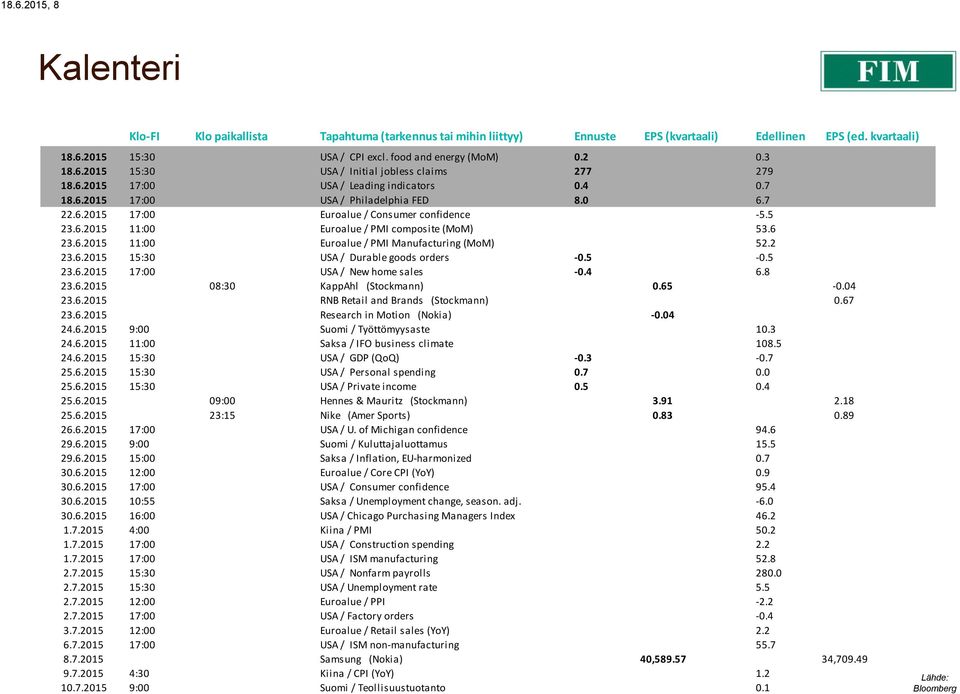 18.6.2015, 8

Kalenteri

FIM

| | Klo-FI | Klo paikallista | Tapahtuma (tarkennus tai mihin liittyy) | Ennuste | EPS (kvartaali) | Edellinen | EPS (ed. kvartaali) |
|---|---|---|---|---|---|---|---|
| 18.6.2015 | 15:30 | | USA / CPI excl. food and energy (MoM) | 0.2 | | 0.3 | |
| 18.6.2015 | 15:30 | | USA / Initial jobless claims | 277 | | 279 | |
| 18.6.2015 | 17:00 | | USA / Leading indicators | 0.4 | | 0.7 | |
| 18.6.2015 | 17:00 | | USA / Philadelphia FED | 8.0 | | 6.7 | |
| 22.6.2015 | 17:00 | | Euroalue / Consumer confidence | | | -5.5 | |
| 23.6.2015 | 11:00 | | Euroalue / PMI composite (MoM) | | | 53.6 | |
| 23.6.2015 | 11:00 | | Euroalue / PMI Manufacturing (MoM) | | | 52.2 | |
| 23.6.2015 | 15:30 | | USA / Durable goods orders | -0.5 | | -0.5 | |
| 23.6.2015 | 17:00 | | USA / New home sales | -0.4 | | 6.8 | |
| 23.6.2015 | | 08:30 | KappAhl (Stockmann) | | 0.65 | | -0.04 |
| 23.6.2015 | | | RNB Retail and Brands (Stockmann) | | | | 0.67 |
| 23.6.2015 | | | Research in Motion (Nokia) | | -0.04 | | |
| 24.6.2015 | 9:00 | | Suomi / Työttömyysaste | | | 10.3 | |
| 24.6.2015 | 11:00 | | Saksa / IFO business climate | | | 108.5 | |
| 24.6.2015 | 15:30 | | USA / GDP (QoQ) | -0.3 | | -0.7 | |
| 25.6.2015 | 15:30 | | USA / Personal spending | 0.7 | | 0.0 | |
| 25.6.2015 | 15:30 | | USA / Private income | 0.5 | | 0.4 | |
| 25.6.2015 | | 09:00 | Hennes & Mauritz (Stockmann) | | 3.91 | | 2.18 |
| 25.6.2015 | | 23:15 | Nike (Amer Sports) | | 0.83 | | 0.89 |
| 26.6.2015 | 17:00 | | USA / U. of Michigan confidence | | | 94.6 | |
| 29.6.2015 | 9:00 | | Suomi / Kuluttajaluottamus | | | 15.5 | |
| 29.6.2015 | 15:00 | | Saksa / Inflation, EU-harmonized | | | 0.7 | |
| 30.6.2015 | 12:00 | | Euroalue / Core CPI (YoY) | | | 0.9 | |
| 30.6.2015 | 17:00 | | USA / Consumer confidence | | | 95.4 | |
| 30.6.2015 | 10:55 | | Saksa / Unemployment change, season. adj. | | | -6.0 | |
| 30.6.2015 | 16:00 | | USA / Chicago Purchasing Managers Index | | | 46.2 | |
| 1.7.2015 | 4:00 | | Kiina / PMI | | | 50.2 | |
| 1.7.2015 | 17:00 | | USA / Construction spending | | | 2.2 | |
| 1.7.2015 | 17:00 | | USA / ISM manufacturing | | | 52.8 | |
| 2.7.2015 | 15:30 | | USA / Nonfarm payrolls | | | 280.0 | |
| 2.7.2015 | 15:30 | | USA / Unemployment rate | | | 5.5 | |
| 2.7.2015 | 12:00 | | Euroalue / PPI | | | -2.2 | |
| 2.7.2015 | 17:00 | | USA / Factory orders | | | -0.4 | |
| 3.7.2015 | 12:00 | | Euroalue / Retail sales (YoY) | | | 2.2 | |
| 6.7.2015 | 17:00 | | USA / ISM non-manufacturing | | | 55.7 | |
| 8.7.2015 | | | Samsung (Nokia) | | 40,589.57 | | 34,709.49 |
| 9.7.2015 | 4:30 | | Kiina / CPI (YoY) | | | 1.2 | |
| 10.7.2015 | 9:00 | | Suomi / Teollisuustuotanto | | | 0.1 | |

Lähde: Bloomberg